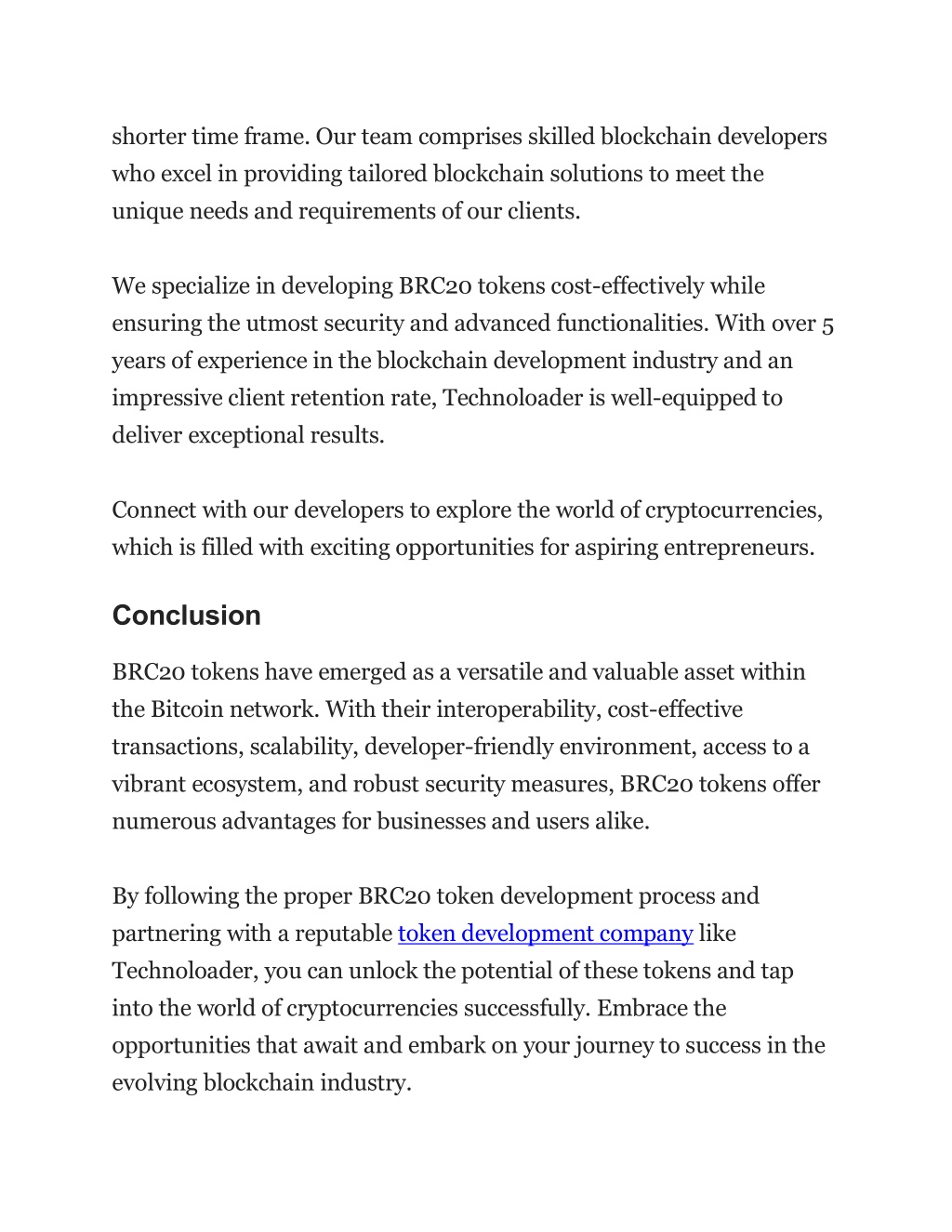 shorter time frame. Our team comprises skilled blockchain developers who excel in providing tailored blockchain solutions to meet the unique needs and requirements of our clients.

We specialize in developing BRC20 tokens cost-effectively while ensuring the utmost security and advanced functionalities. With over 5 years of experience in the blockchain development industry and an impressive client retention rate, Technoloader is well-equipped to deliver exceptional results.

Connect with our developers to explore the world of cryptocurrencies, which is filled with exciting opportunities for aspiring entrepreneurs.

Conclusion

BRC20 tokens have emerged as a versatile and valuable asset within the Bitcoin network. With their interoperability, cost-effective transactions, scalability, developer-friendly environment, access to a vibrant ecosystem, and robust security measures, BRC20 tokens offer numerous advantages for businesses and users alike.

By following the proper BRC20 token development process and partnering with a reputable token development company like Technoloader, you can unlock the potential of these tokens and tap into the world of cryptocurrencies successfully. Embrace the opportunities that await and embark on your journey to success in the evolving blockchain industry.